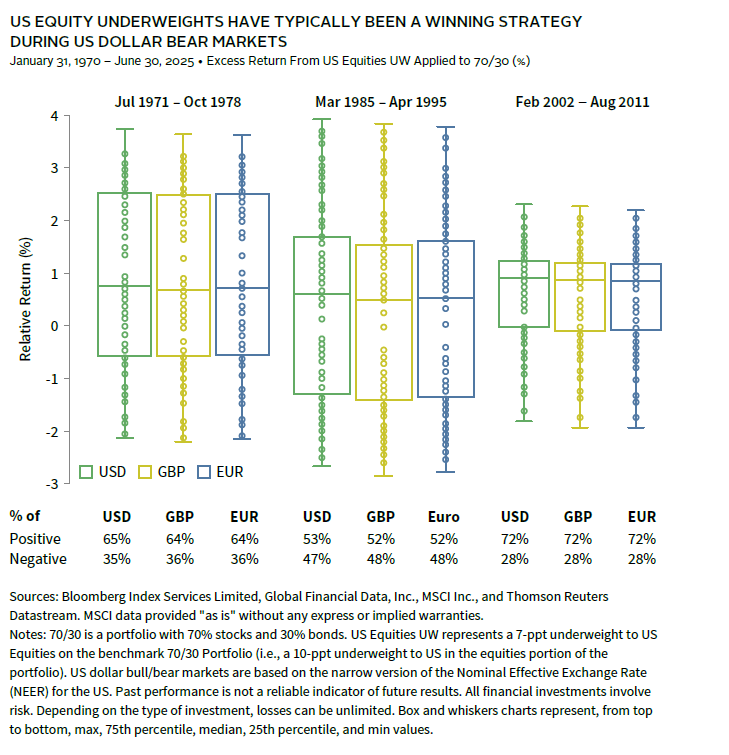 US EQUITY UNDERWEIGHTS HAVE TYPICALLY BEEN A WINNING STRATEGY DURING US DOLLAR BEAR MARKETS

January 31, 1970 – June 30, 2025 • Excess Return From US Equities UW Applied to 70/30 (%)

Jul 1971 – Oct 1978

Mar 1985 – Apr 1995

Feb 2002 – Aug 2011

Relative Return (%)

4
3
2
1
0
-1
-2
-3

USD GBP EUR

| % of | USD | GBP | EUR | USD | GBP | Euro | USD | GBP | EUR |
|---|---|---|---|---|---|---|---|---|---|
| Positive | 65% | 64% | 64% | 53% | 52% | 52% | 72% | 72% | 72% |
| Negative | 35% | 36% | 36% | 47% | 48% | 48% | 28% | 28% | 28% |

Sources: Bloomberg Index Services Limited, Global Financial Data, Inc., MSCI Inc., and Thomson Reuters Datastream. MSCI data provided "as is" without any express or implied warranties.
Notes: 70/30 is a portfolio with 70% stocks and 30% bonds. US Equities UW represents a 7-ppt underweight to US Equities on the benchmark 70/30 Portfolio (i.e., a 10-ppt underweight to US in the equities portion of the portfolio). US dollar bull/bear markets are based on the narrow version of the Nominal Effective Exchange Rate (NEER) for the US. Past performance is not a reliable indicator of future results. All financial investments involve risk. Depending on the type of investment, losses can be unlimited. Box and whiskers charts represent, from top to bottom, max, 75th percentile, median, 25th percentile, and min values.